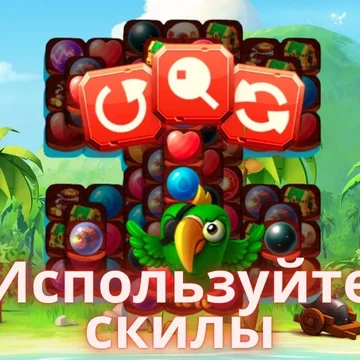 Используйте скилы